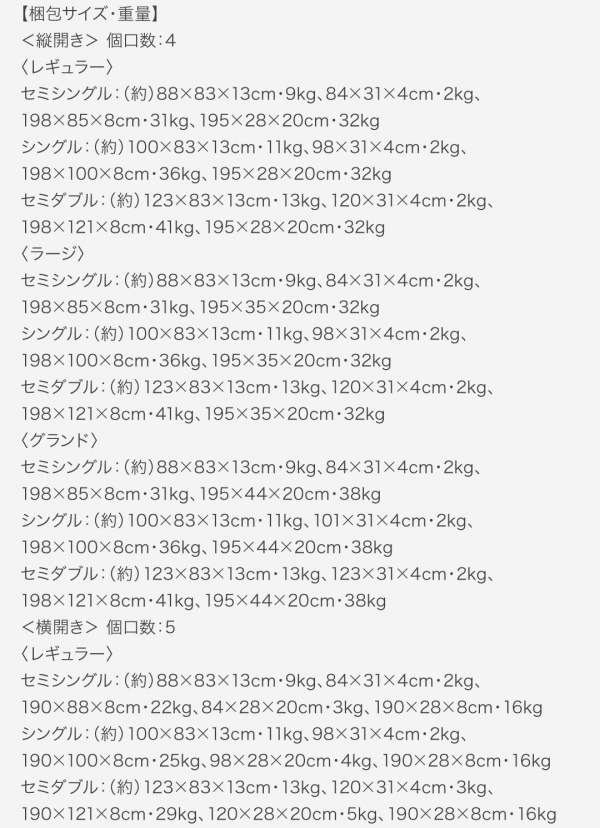 【梱包サイズ・重量】
＜縦開き＞ 個口数：4
〈レギュラー〉
セミシングル：（約）88×83×13cm・9kg、84×31×4cm・2kg、198×85×8cm・31kg、195×28×20cm・32kg
シングル：（約）100×83×13cm・11kg、98×31×4cm・2kg、198×100×8cm・36kg、195×28×20cm・32kg
セミダブル：（約）123×83×13cm・13kg、120×31×4cm・2kg、198×121×8cm・41kg、195×28×20cm・32kg
〈ラージ〉
セミシングル：（約）88×83×13cm・9kg、84×31×4cm・2kg、198×85×8cm・31kg、195×35×20cm・32kg
シングル：（約）100×83×13cm・11kg、98×31×4cm・2kg、198×100×8cm・36kg、195×35×20cm・32kg
セミダブル：（約）123×83×13cm・13kg、120×31×4cm・2kg、198×121×8cm・41kg、195×35×20cm・32kg
〈グランド〉
セミシングル：（約）88×83×13cm・9kg、84×31×4cm・2kg、198×85×8cm・31kg、195×44×20cm・38kg
シングル：（約）100×83×13cm・11kg、101×31×4cm・2kg、198×100×8cm・36kg、195×44×20cm・38kg
セミダブル：（約）123×83×13cm・13kg、123×31×4cm・2kg、198×121×8cm・41kg、195×44×20cm・38kg
＜横開き＞ 個口数：5
〈レギュラー〉
セミシングル：（約）88×83×13cm・9kg、84×31×4cm・2kg、190×88×8cm・22kg、84×28×20cm・3kg、190×28×8cm・16kg
シングル：（約）100×83×13cm・11kg、98×31×4cm・2kg、190×100×8cm・25kg、98×28×20cm・4kg、190×28×8cm・16kg
セミダブル：（約）123×83×13cm・13kg、120×31×4cm・3kg、190×121×8cm・29kg、120×28×20cm・5kg、190×28×8cm・16kg